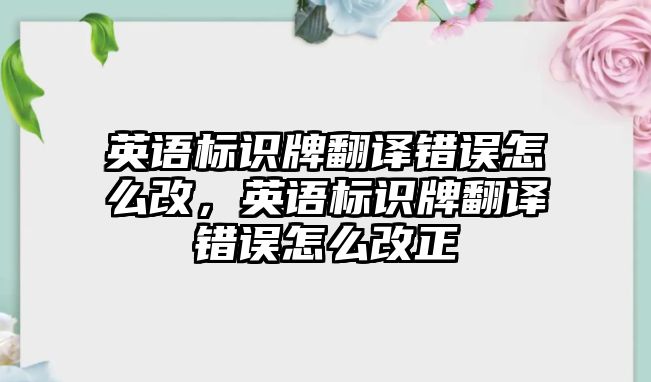 英语标识牌翻译错误怎么改，英语标识牌翻译错误怎么改正